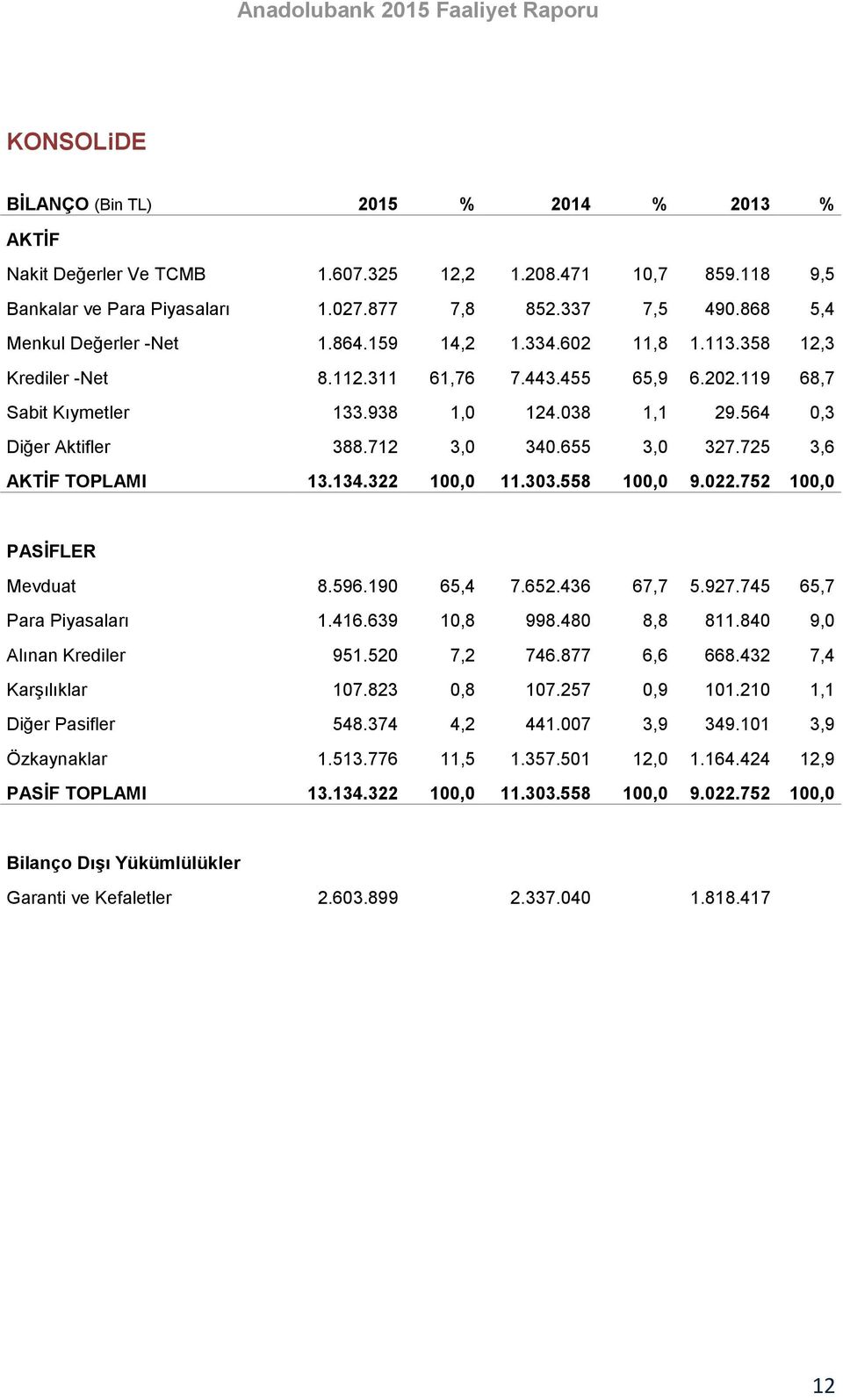 Anadolubank 2015 Faaliyet Raporu

KONSOLiDE

| BİLANÇO (Bin TL) | 2015 | % | 2014 | % | 2013 | % |
|---|---|---|---|---|---|---|
| AKTİF | | | | | | |
| Nakit Değerler Ve TCMB | 1.607.325 | 12,2 | 1.208.471 | 10,7 | 859.118 | 9,5 |
| Bankalar ve Para Piyasaları | 1.027.877 | 7,8 | 852.337 | 7,5 | 490.868 | 5,4 |
| Menkul Değerler -Net | 1.864.159 | 14,2 | 1.334.602 | 11,8 | 1.113.358 | 12,3 |
| Krediler -Net | 8.112.311 | 61,76 | 7.443.455 | 65,9 | 6.202.119 | 68,7 |
| Sabit Kıymetler | 133.938 | 1,0 | 124.038 | 1,1 | 29.564 | 0,3 |
| Diğer Aktifler | 388.712 | 3,0 | 340.655 | 3,0 | 327.725 | 3,6 |
| AKTİF TOPLAMI | 13.134.322 | 100,0 | 11.303.558 | 100,0 | 9.022.752 | 100,0 |
| PASİFLER | | | | | | |
| Mevduat | 8.596.190 | 65,4 | 7.652.436 | 67,7 | 5.927.745 | 65,7 |
| Para Piyasaları | 1.416.639 | 10,8 | 998.480 | 8,8 | 811.840 | 9,0 |
| Alınan Krediler | 951.520 | 7,2 | 746.877 | 6,6 | 668.432 | 7,4 |
| Karşılıklar | 107.823 | 0,8 | 107.257 | 0,9 | 101.210 | 1,1 |
| Diğer Pasifler | 548.374 | 4,2 | 441.007 | 3,9 | 349.101 | 3,9 |
| Özkaynaklar | 1.513.776 | 11,5 | 1.357.501 | 12,0 | 1.164.424 | 12,9 |
| PASİF TOPLAMI | 13.134.322 | 100,0 | 11.303.558 | 100,0 | 9.022.752 | 100,0 |
| Bilanço Dışı Yükümlülükler | | | | | | |
| Garanti ve Kefaletler | 2.603.899 | | 2.337.040 | | 1.818.417 | |

12